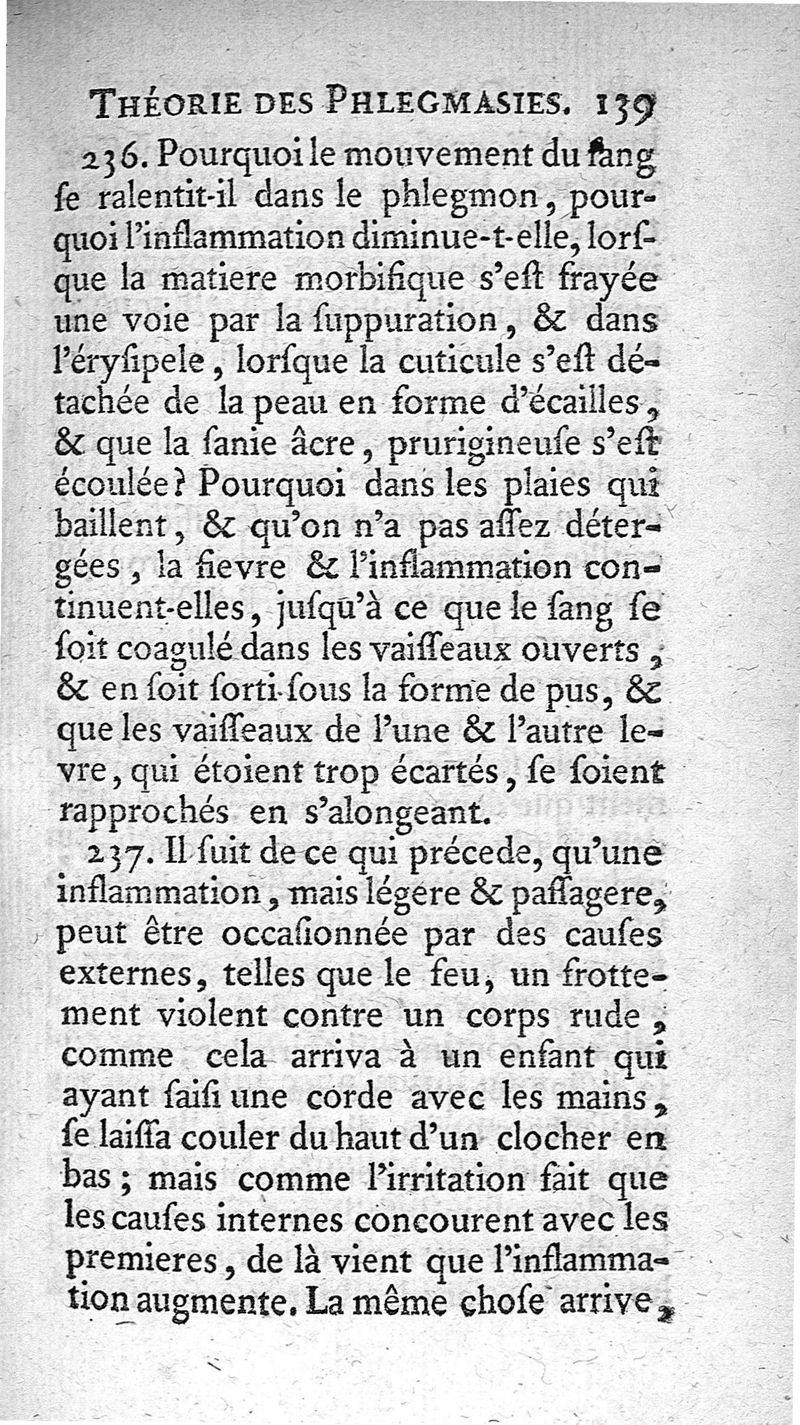 THÉORIE DES PHLEGMASIES. 139

236. Pourquoi le mouvement du ſang ſe ralentit-il dans le phlegmon, pourquoi l'inflammation diminue-t-elle, lorſque la matiere morbifique s'eſt frayée une voie par la ſuppuration, & dans l'éryſipele, lorſque la cuticule s'eſt détachée de la peau en forme d'écailles, & que la ſanie âcre, prurigineuſe s'eſt écoulée? Pourquoi dans les plaies qui baillent, & qu'on n'a pas aſſez détergées, la fievre & l'inflammation continuent-elles, juſqu'à ce que le ſang ſe ſoit coagulé dans les vaiſſeaux ouverts, & en ſoit ſorti ſous la forme de pus, & que les vaiſſeaux de l'une & l'autre levre, qui étoient trop écartés, ſe ſoient rapprochés en s'alongeant.

237. Il ſuit de ce qui précede, qu'une inflammation, mais légere & paſſagere, peut être occaſionnée par des cauſes externes, telles que le feu, un frottement violent contre un corps rude, comme cela arriva à un enfant qui ayant ſaiſi une corde avec les mains, ſe laiſſa couler du haut d'un clocher en bas; mais comme l'irritation fait que les cauſes internes concourent avec les premieres, de là vient que l'inflammation augmente. La même choſe arrive,